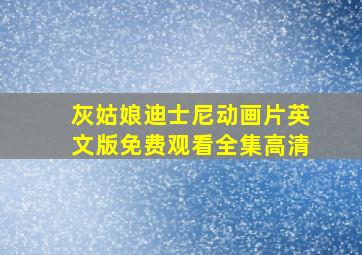 灰姑娘迪士尼动画片英文版免费观看全集高清